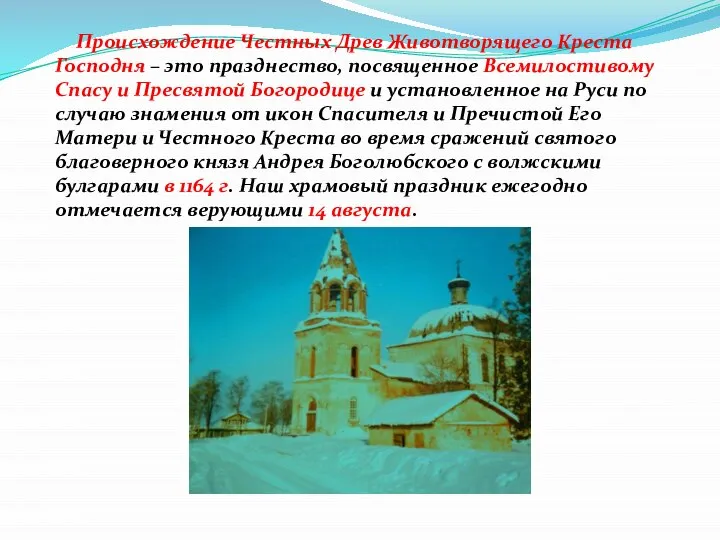 Происхождение Честных Древ Животворящего Креста Господня – это празднество, посвященное Всемилостивому Спасу и Пресвятой Богородице и установленное на Руси по случаю знамения от икон Спасителя и Пречистой Его Матери и Честного Креста во время сражений святого благоверного князя Андрея Боголюбского с волжскими булгарами в 1164 г. Наш храмовый праздник ежегодно отмечается верующими 14 августа.